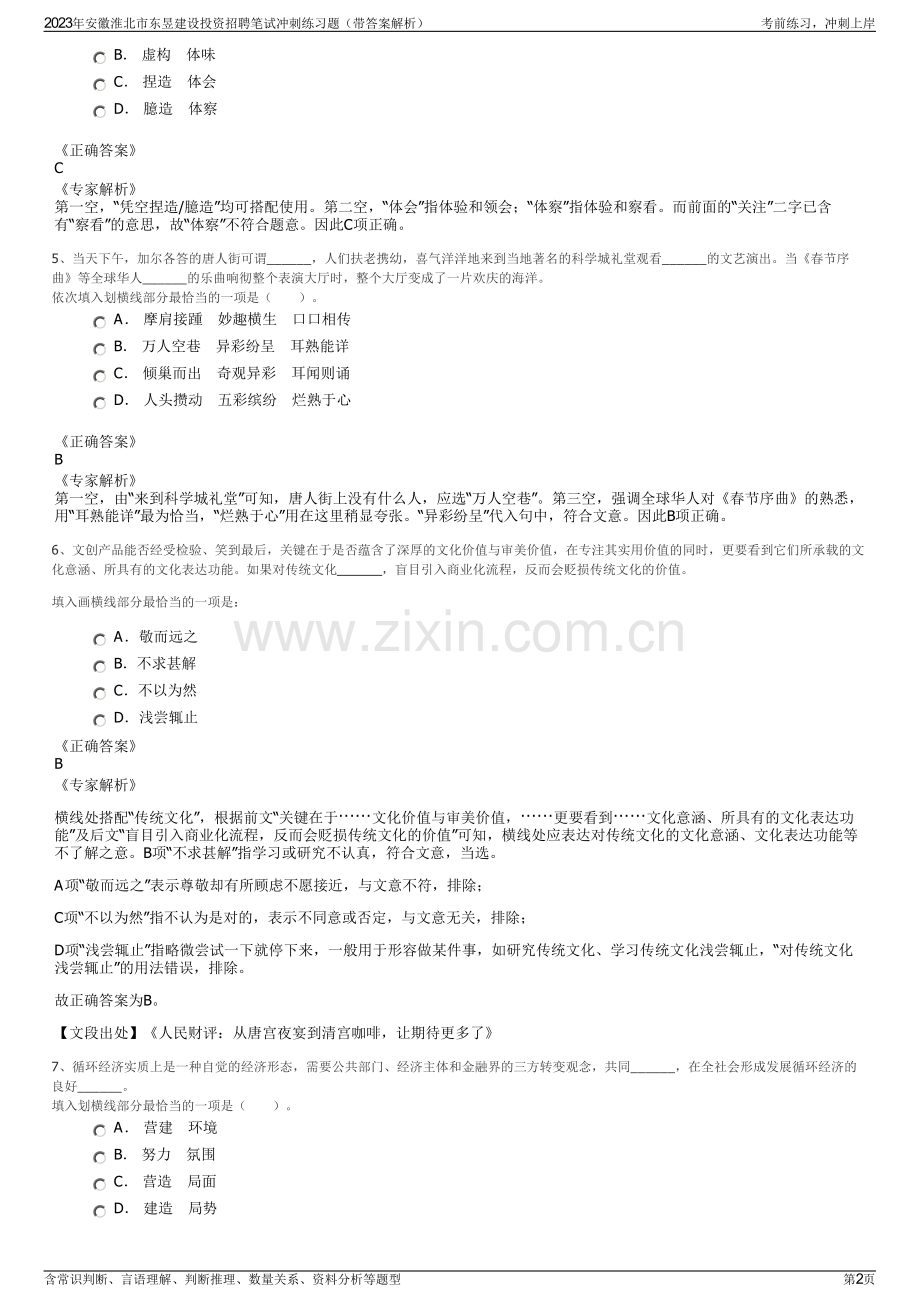 2023年安徽淮北市东昱建设投资招聘笔试冲刺练习题（带答案解析） 考前练习，冲刺上岸

B. 虚构 体味
C. 捏造 体会
D. 臆造 体察

《正确答案》
C
《专家解析》
第一空，“凭空捏造/臆造”均可搭配使用。第二空，“体会”指体验和领会；“体察”指体验和察看。而前面的“关注”二字已含有“察看”的意思，故“体察”不符合题意。因此C项正确。

5、当天下午，加尔各答的唐人街可谓____，人们扶老携幼，喜气洋洋地来到当地著名的科学城礼堂观看____的文艺演出。当《春节序曲》等全球华人____的乐曲响彻整个表演大厅时，整个大厅变成了一片欢庆的海洋。
依次填入划横线部分最恰当的一项是（ ）。
A. 摩肩接踵 妙趣横生 口口相传
B. 万人空巷 异彩纷呈 耳熟能详
C. 倾巢而出 奇观异彩 耳闻则诵
D. 人头攒动 五彩缤纷 烂熟于心

《正确答案》
B
《专家解析》
第一空，由“来到科学城礼堂”可知，唐人街上没有什么人，应选“万人空巷”。第三空，强调全球华人对《春节序曲》的熟悉，用“耳熟能详”最为恰当，“烂熟于心”用在这里稍显夸张。“异彩纷呈”代入句中，符合文意。因此B项正确。

6、文创产品能否经受检验、笑到最后，关键在于是否蕴含了深厚的文化价值与审美价值，在专注其实用价值的同时，更要看到它们所承载的文化意涵、所具有的文化表达功能。如果对传统文化____，盲目引入商业化流程，反而会贬损传统文化的价值。

填入画横线部分最恰当的一项是：

A. 敬而远之
B. 不求甚解
C. 不以为然
D. 浅尝辄止

《正确答案》
B
《专家解析》

横线处搭配“传统文化”，根据前文“关键在于……文化价值与审美价值，……更要看到……文化意涵、所具有的文化表达功能”及后文“盲目引入商业化流程，反而会贬损传统文化的价值”可知，横线处应表达对传统文化的文化意涵、文化表达功能等不了解之意。B项“不求甚解”指学习或研究不认真，符合文意，当选。

A项“敬而远之”表示尊敬却有所顾虑不愿接近，与文意不符，排除；

C项“不以为然”指不认为是对的，表示不同意或否定，与文意无关，排除；

D项“浅尝辄止”指略微尝试一下就停下来，一般用于形容做某件事，如研究传统文化、学习传统文化浅尝辄止，“对传统文化浅尝辄止”的用法错误，排除。

故正确答案为B。

【文段出处】《人民财评：从唐宫夜宴到清宫咖啡，让期待更多了》

7、循环经济实质上是一种自觉的经济形态，需要公共部门、经济主体和金融界的三方转变观念，共同____，在全社会形成发展循环经济的良好____。
填入划横线部分最恰当的一项是（ ）。
A. 营建 环境
B. 努力 氛围
C. 营造 局面
D. 建造 局势

含常识判断、言语理解、判断推理、数量关系、资料分析等题型 第2页

www.zixin.com.cn